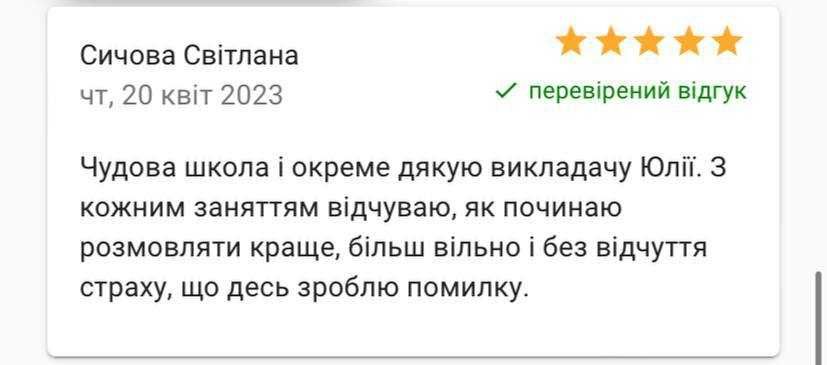 Сичова Світлана
чт, 20 квіт 2023
✓ перевірений відгук

Чудова школа і окреме дякую викладачу Юлії. З кожним заняттям відчуваю, як починаю розмовляти краще, більш вільно і без відчуття страху, що десь зроблю помилку.